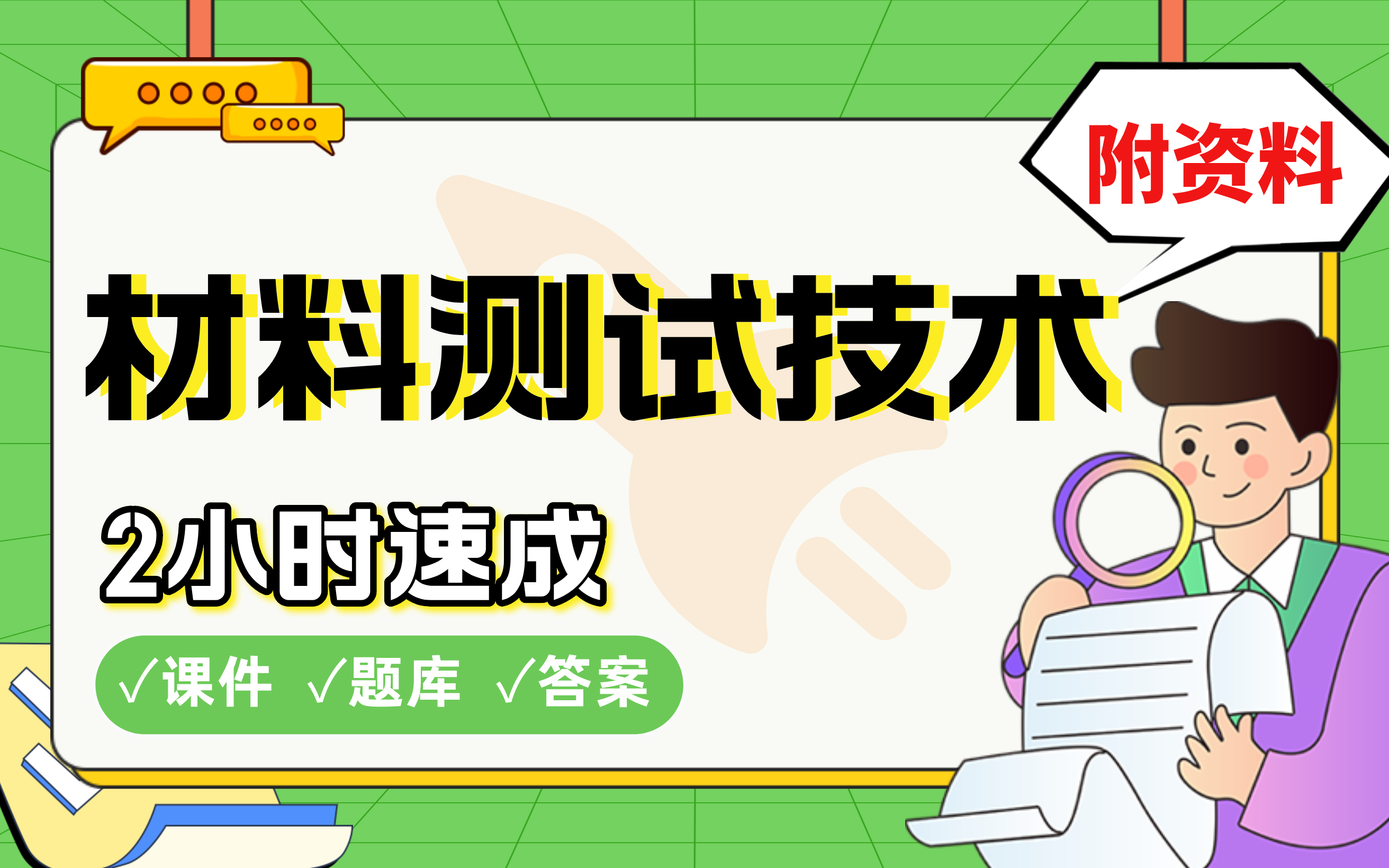 附资料

材料测试技术

2小时速成

√课件 √题库 √答案